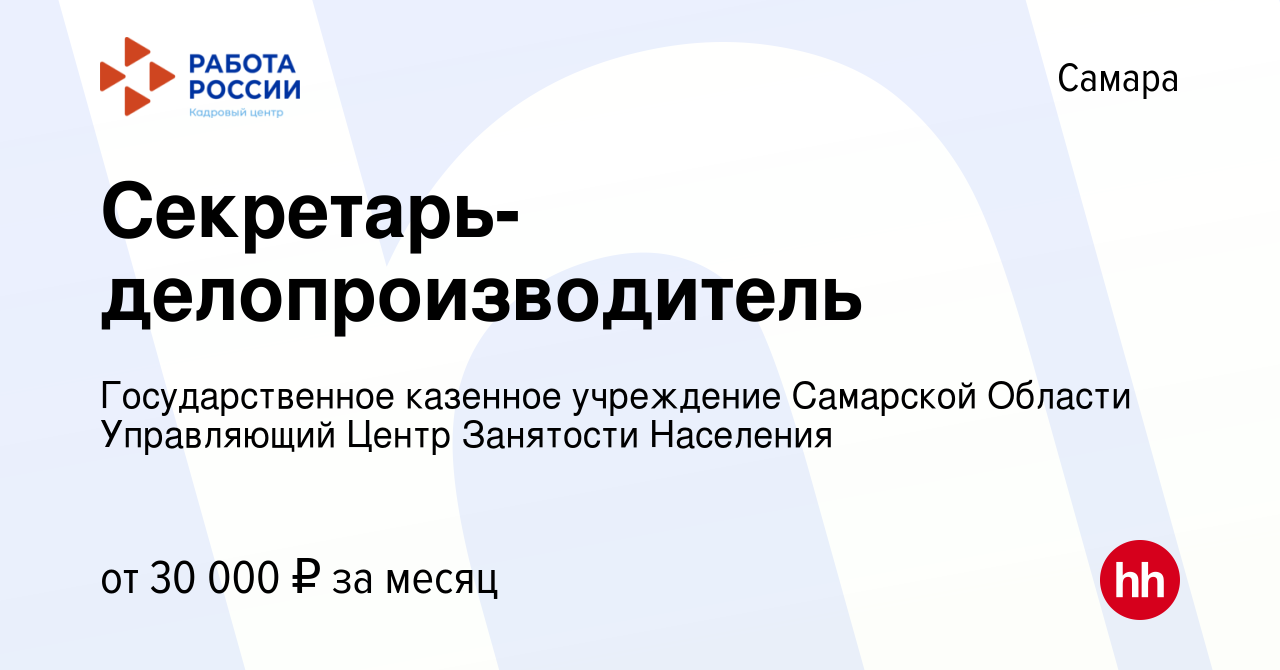 РАБОТА РОССИИ
Кадровый центр

Самара

Секретарь-делопроизводитель

Государственное казенное учреждение Самарской Области Управляющий Центр Занятости Населения

от 30 000 ₽ за месяц

hh